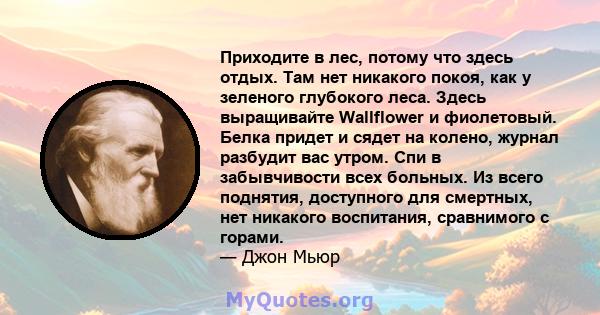 Приходите в лес, потому что здесь отдых. Там нет никакого покоя, как у зеленого глубокого леса. Здесь выращивайте Wallflower и фиолетовый. Белка придет и сядет на колено, журнал разбудит вас утром. Спи в забывчивости всех больных. Из всего поднятия, доступного для смертных, нет никакого воспитания, сравнимого с горами.
— Джон Мьюр

MyQuotes.org